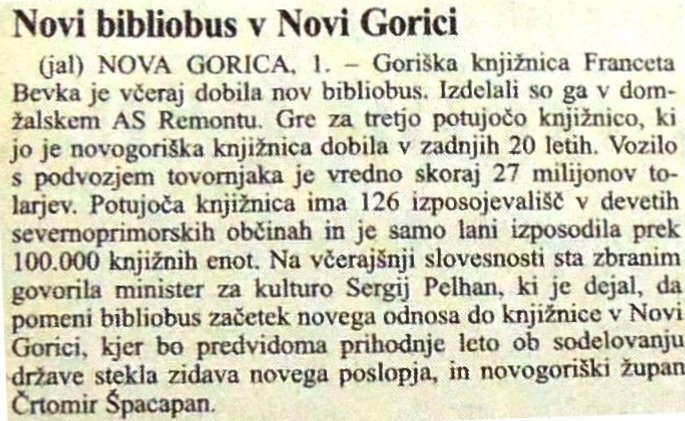 Novi bibliobus v Novi Gorici

(jal) NOVA GORICA, 1. – Goriška knjižnica Franceta Bevka je včeraj dobila nov bibliobus. Izdelali so ga v domžalskem AS Remontu. Gre za tretjo potujočo knjižnico, ki jo je novogoriška knjižnica dobila v zadnjih 20 letih. Vozilo s podvozjem tovornjaka je vredno skoraj 27 milijonov tolarjev. Potujoča knjižnica ima 126 izposojevališč v devetih severnoprimorskih občinah in je samo lani izposodila prek 100.000 knjižnih enot. Na včerajšnji slovesnosti sta zbranim govorila minister za kulturo Sergij Pelhan, ki je dejal, da pomeni bibliobus začetek novega odnosa do knjižnice v Novi Gorici, kjer bo predvidoma prihodnje leto ob sodelovanju države stekla zidava novega poslopja, in novogoriški župan Črtomir Špacapan.